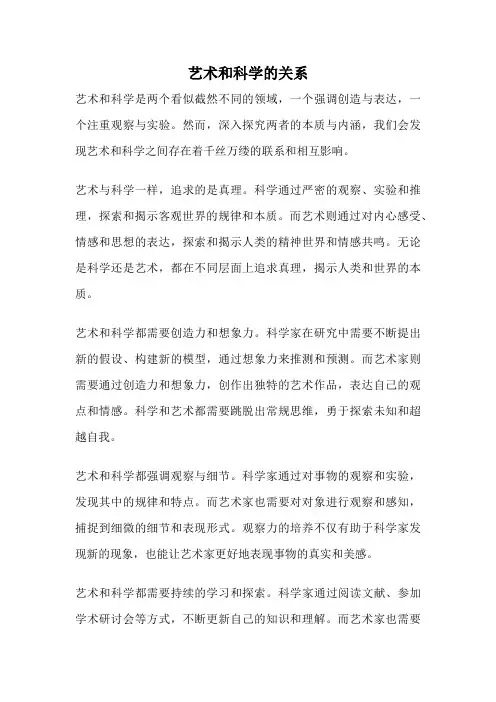 艺术和科学的关系

艺术和科学是两个看似截然不同的领域，一个强调创造与表达，一个注重观察与实验。然而，深入探究两者的本质与内涵，我们会发现艺术和科学之间存在着千丝万缕的联系和相互影响。

艺术与科学一样，追求的是真理。科学通过严密的观察、实验和推理，探索和揭示客观世界的规律和本质。而艺术则通过对内心感受、情感和思想的表达，探索和揭示人类的精神世界和情感共鸣。无论是科学还是艺术，都在不同层面上追求真理，揭示人类和世界的本质。

艺术和科学都需要创造力和想象力。科学家在研究中需要不断提出新的假设、构建新的模型，通过想象力来推测和预测。而艺术家则需要通过创造力和想象力，创作出独特的艺术作品，表达自己的观点和情感。科学和艺术都需要跳脱出常规思维，勇于探索未知和超越自我。

艺术和科学都强调观察与细节。科学家通过对事物的观察和实验，发现其中的规律和特点。而艺术家也需要对对象进行观察和感知，捕捉到细微的细节和表现形式。观察力的培养不仅有助于科学家发现新的现象，也能让艺术家更好地表现事物的真实和美感。

艺术和科学都需要持续的学习和探索。科学家通过阅读文献、参加学术研讨会等方式，不断更新自己的知识和理解。而艺术家也需要